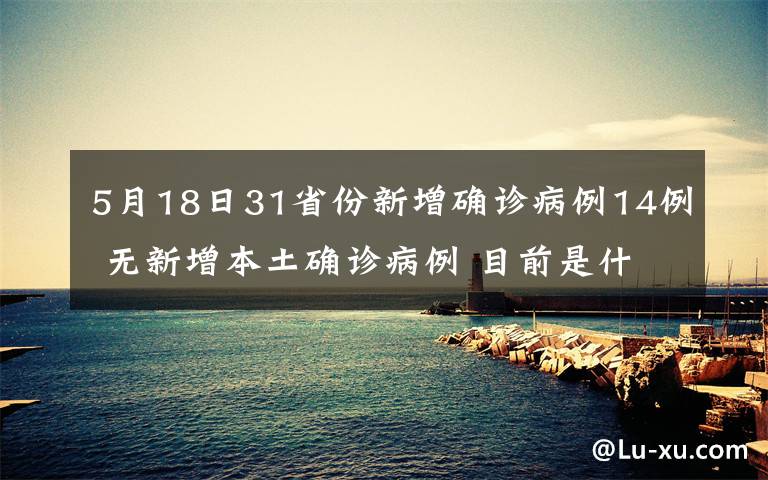 5月18日31省份新增确诊病例14例 无新增本土确诊病例 目前是什

@Lu-xu.com